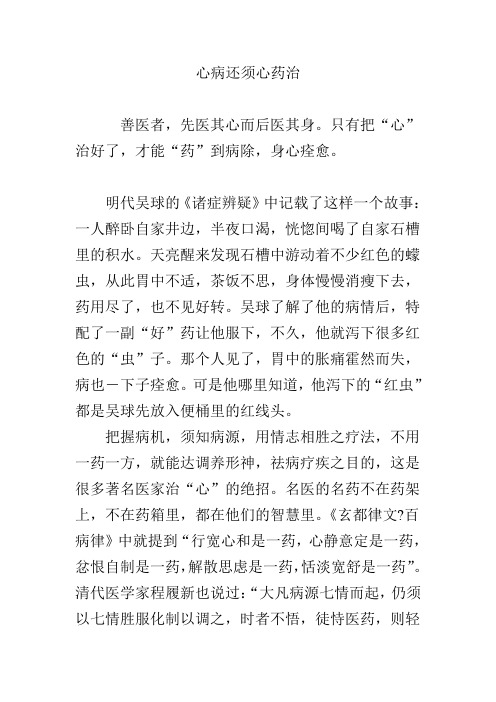 心病还须心药治

善医者，先医其心而后医其身。只有把“心”治好了，才能“药”到病除，身心痊愈。

明代吴球的《诸症辨疑》中记载了这样一个故事：一人醉卧自家井边，半夜口渴，恍惚间喝了自家石槽里的积水。天亮醒来发现石槽中游动着不少红色的蠓虫，从此胃中不适，茶饭不思，身体慢慢消瘦下去，药用尽了，也不见好转。吴球了解了他的病情后，特配了一副“好”药让他服下，不久，他就泻下很多红色的“虫”子。那个人见了，胃中的胀痛霍然而失，病也一下子痊愈。可是他哪里知道，他泻下的“红虫”都是吴球先放入便桶里的红线头。

把握病机，须知病源，用情志相胜之疗法，不用一药一方，就能达调养形神，祛病疗疾之目的，这是很多著名医家治“心”的绝招。名医的名药不在药架上，不在药箱里，都在他们的智慧里。《玄都律文?百病律》中就提到“行宽心和是一药，心静意定是一药，忿恨自制是一药，解散思虑是一药，恬淡宽舒是一药”。清代医学家程履新也说过：“大凡病源七情而起，仍须以七情胜服化制以调之，时者不悟，徒恃医药，则轻